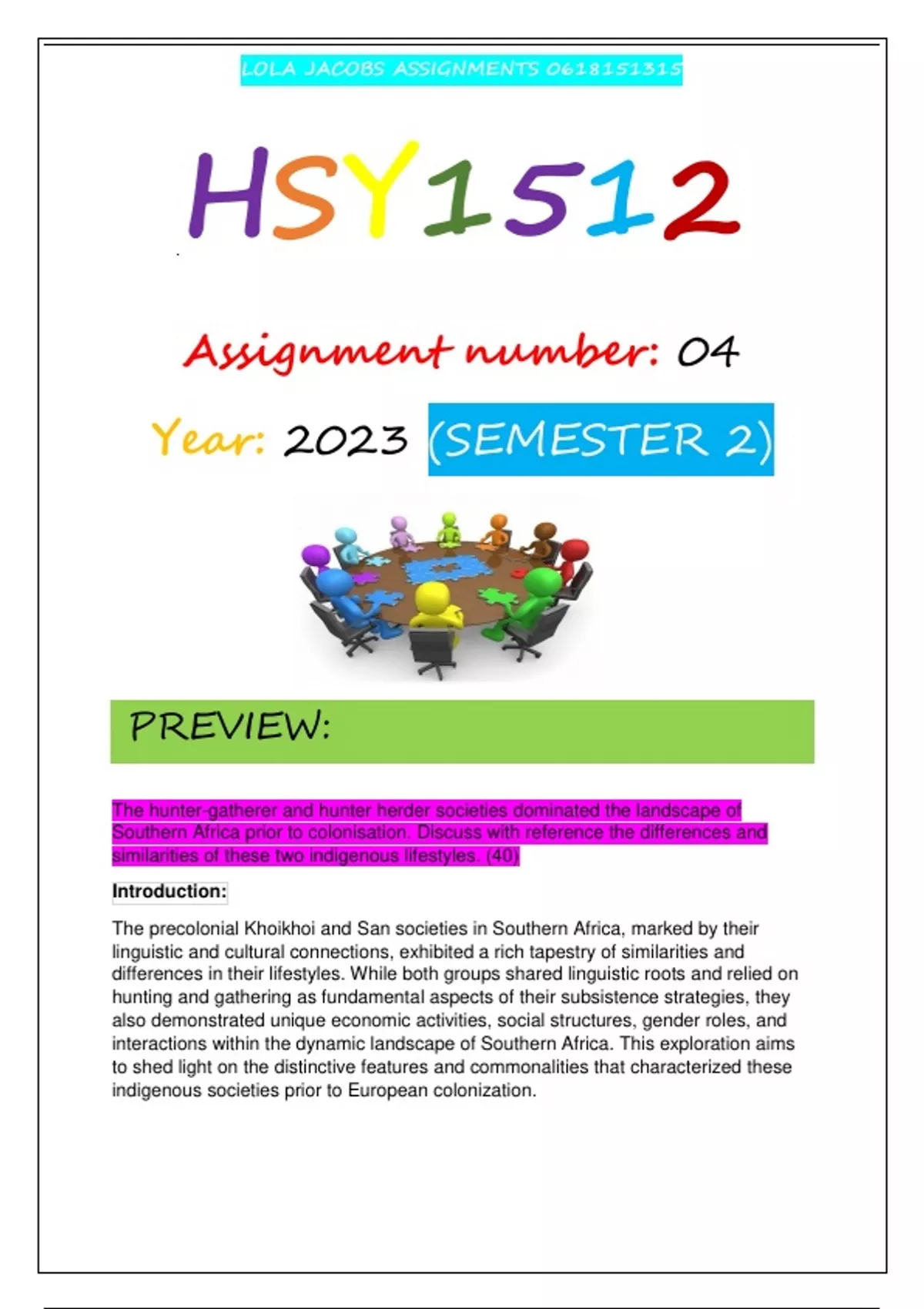 LOLA JACOBS ASSIGNMENTS 0618151315

HSY1512

Assignment number: 04

Year: 2023 (SEMESTER 2)

PREVIEW:

The hunter-gatherer and hunter herder societies dominated the landscape of Southern Africa prior to colonisation. Discuss with reference the differences and similarities of these two indigenous lifestyles. (40)

Introduction:

The precolonial Khoikhoi and San societies in Southern Africa, marked by their linguistic and cultural connections, exhibited a rich tapestry of similarities and differences in their lifestyles. While both groups shared linguistic roots and relied on hunting and gathering as fundamental aspects of their subsistence strategies, they also demonstrated unique economic activities, social structures, gender roles, and interactions within the dynamic landscape of Southern Africa. This exploration aims to shed light on the distinctive features and commonalities that characterized these indigenous societies prior to European colonization.